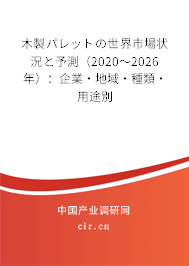 木製パレットの世界市場状況と予測（2020～2026年）：企業・地域・種類・用途別

中国产业调研网
cir.cn